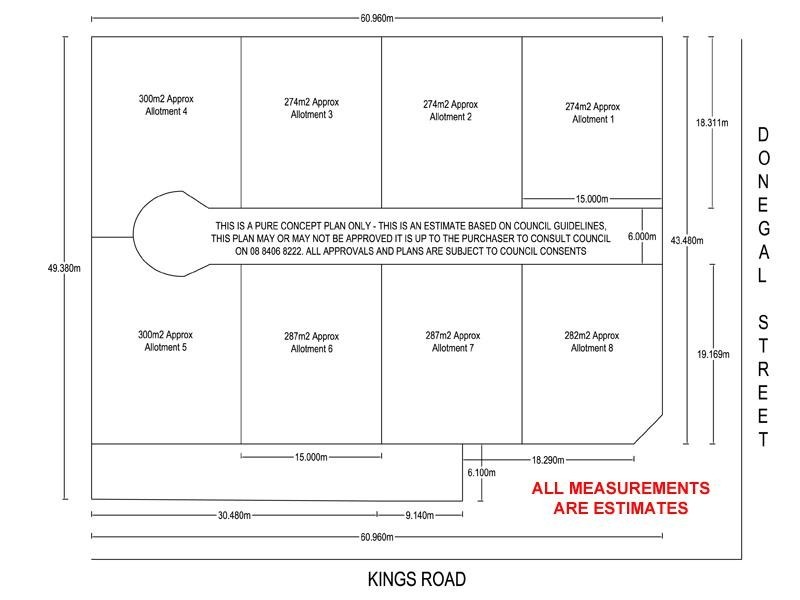 60.960m

300m2 Approx
Allotment 4

274m2 Approx
Allotment 3

274m2 Approx
Allotment 2

274m2 Approx
Allotment 1

18.311m

DONEGAL STREET

15.000m

THIS IS A PURE CONCEPT PLAN ONLY - THIS IS AN ESTIMATE BASED ON COUNCIL GUIDELINES, THIS PLAN MAY OR MAY NOT BE APPROVED IT IS UP TO THE PURCHASER TO CONSULT COUNCIL ON 08 8406 8222. ALL APPROVALS AND PLANS ARE SUBJECT TO COUNCIL CONSENTS

6.000m

43.480m

49.380m

300m2 Approx
Allotment 5

287m2 Approx
Allotment 6

287m2 Approx
Allotment 7

282m2 Approx
Allotment 8

19.169m

15.000m

18.290m

6.100m

ALL MEASUREMENTS ARE ESTIMATES

30.480m

9.140m

60.960m

KINGS ROAD